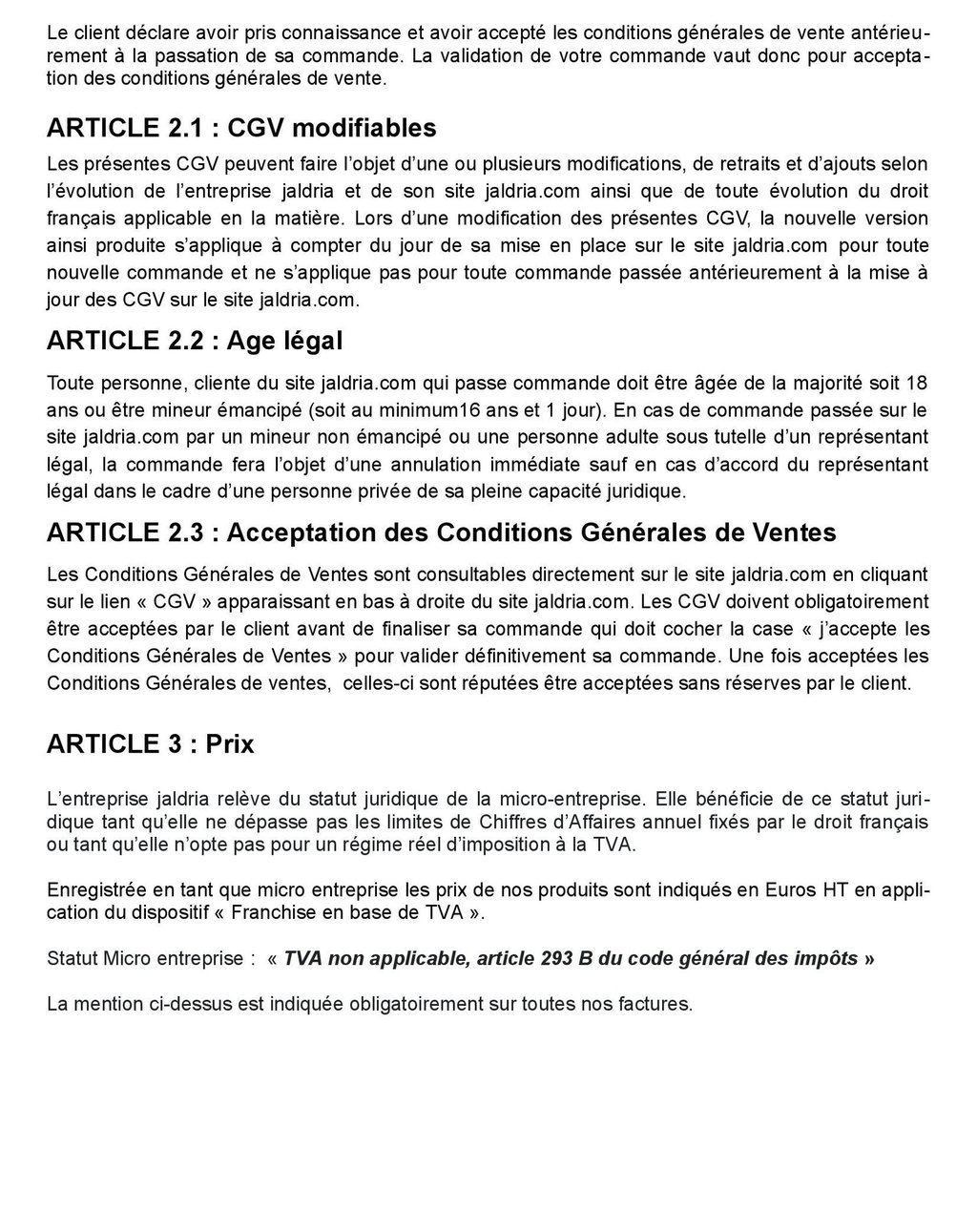 Le client déclare avoir pris connaissance et avoir accepté les conditions générales de vente antérieurement à la passation de sa commande. La validation de votre commande vaut donc pour acceptation des conditions générales de vente.

ARTICLE 2.1 : CGV modifiables

Les présentes CGV peuvent faire l'objet d'une ou plusieurs modifications, de retraits et d'ajouts selon l'évolution de l'entreprise jaldria et de son site jaldria.com ainsi que de toute évolution du droit français applicable en la matière. Lors d'une modification des présentes CGV, la nouvelle version ainsi produite s'applique à compter du jour de sa mise en place sur le site jaldria.com pour toute nouvelle commande et ne s'applique pas pour toute commande passée antérieurement à la mise à jour des CGV sur le site jaldria.com.

ARTICLE 2.2 : Age légal

Toute personne, cliente du site jaldria.com qui passe commande doit être âgée de la majorité soit 18 ans ou être mineur émancipé (soit au minimum16 ans et 1 jour). En cas de commande passée sur le site jaldria.com par un mineur non émancipé ou une personne adulte sous tutelle d'un représentant légal, la commande fera l'objet d'une annulation immédiate sauf en cas d'accord du représentant légal dans le cadre d'une personne privée de sa pleine capacité juridique.

ARTICLE 2.3 : Acceptation des Conditions Générales de Ventes

Les Conditions Générales de Ventes sont consultables directement sur le site jaldria.com en cliquant sur le lien « CGV » apparaissant en bas à droite du site jaldria.com. Les CGV doivent obligatoirement être acceptées par le client avant de finaliser sa commande qui doit cocher la case « j'accepte les Conditions Générales de Ventes » pour valider définitivement sa commande. Une fois acceptées les Conditions Générales de ventes, celles-ci sont réputées être acceptées sans réserves par le client.

ARTICLE 3 : Prix

L'entreprise jaldria relève du statut juridique de la micro-entreprise. Elle bénéficie de ce statut juridique tant qu'elle ne dépasse pas les limites de Chiffres d'Affaires annuel fixés par le droit français ou tant qu'elle n'opte pas pour un régime réel d'imposition à la TVA.

Enregistrée en tant que micro entreprise les prix de nos produits sont indiqués en Euros HT en application du dispositif « Franchise en base de TVA ».

Statut Micro entreprise : « TVA non applicable, article 293 B du code général des impôts »

La mention ci-dessus est indiquée obligatoirement sur toutes nos factures.